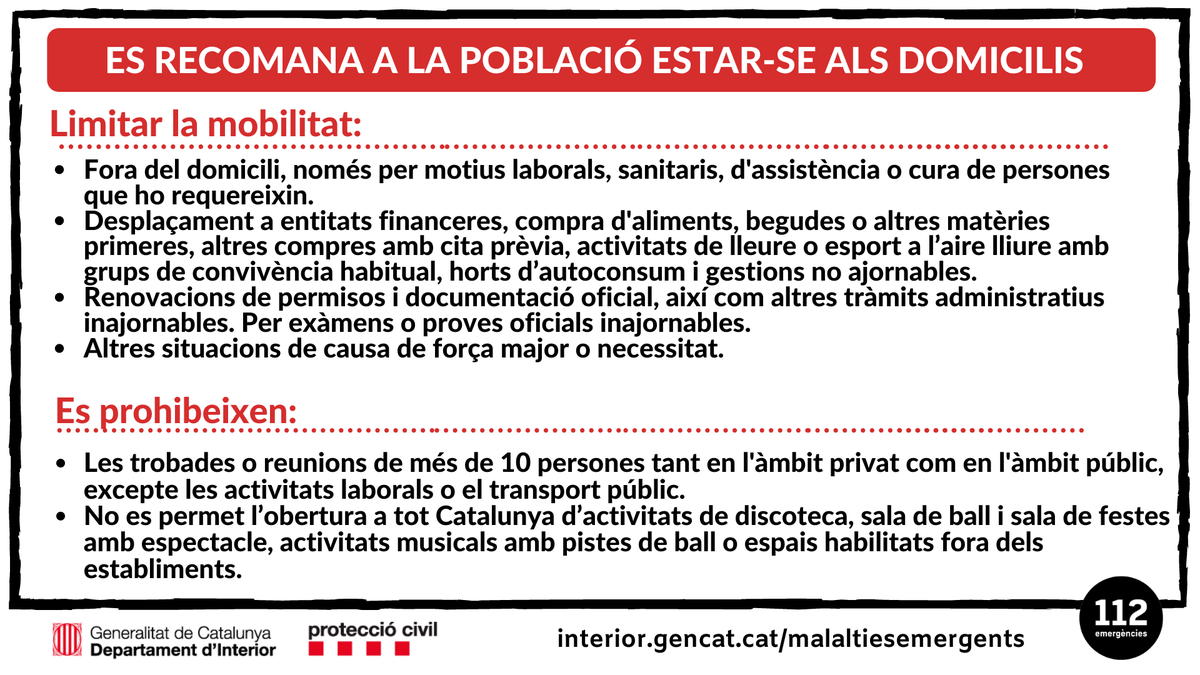 ES RECOMANA A LA POBLACIÓ ESTAR-SE ALS DOMICILIS

Limitar la mobilitat:

- Fora del domicili, només per motius laborals, sanitaris, d'assistència o cura de persones que ho requereixin.
- Desplaçament a entitats financeres, compra d'aliments, begudes o altres matèries primeres, altres compres amb cita prèvia, activitats de lleure o esport a l'aire lliure amb grups de convivència habitual, horts d'autoconsum i gestions no ajornables.
- Renovacions de permisos i documentació oficial, així com altres tràmits administratius inajornables. Per exàmens o proves oficials inajornables.
- Altres situacions de causa de força major o necessitat.

Es prohibeixen:

- Les trobades o reunions de més de 10 persones tant en l'àmbit privat com en l'àmbit públic, excepte les activitats laborals o el transport públic.
- No es permet l'obertura a tot Catalunya d'activitats de discoteca, sala de ball i sala de festes amb espectacle, activitats musicals amb pistes de ball o espais habilitats fora dels establiments.

Generalitat de Catalunya
Departament d'Interior

protecció civil

interior.gencat.cat/malaltiesemergents

112
emergències